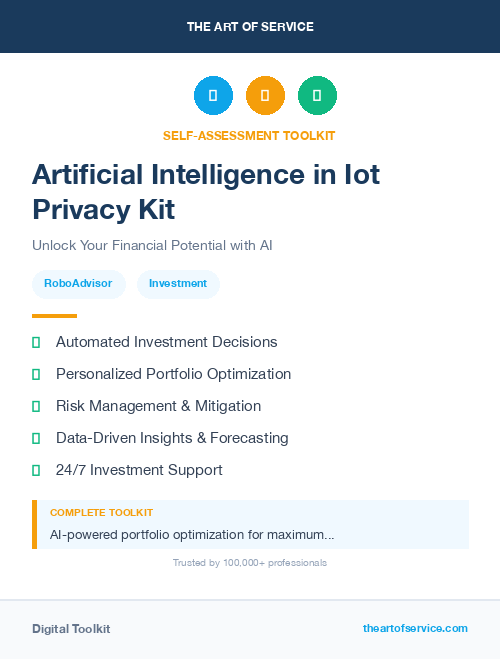 THE ART OF SERVICE

SELF-ASSESSMENT TOOLKIT

Artificial Intelligence in Iot Privacy Kit

Unlock Your Financial Potential with AI

RoboAdvisor

Investment

Automated Investment Decisions

Personalized Portfolio Optimization

Risk Management & Mitigation

Data-Driven Insights & Forecasting

24/7 Investment Support

COMPLETE TOOLKIT

AI-powered portfolio optimization for maximum...

Trusted by 100,000+ professionals

Digital Toolkit

theartofservice.com